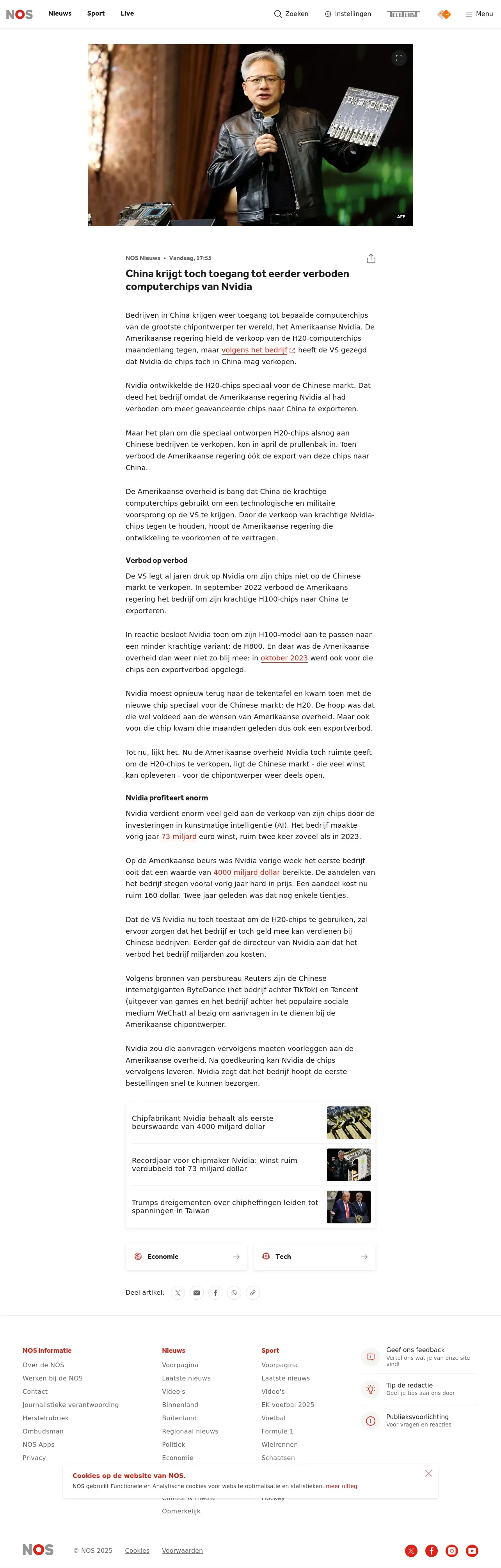 NOS Nieuws Sport Live Zoeken Instellingen TELETEKST Menu

AFP

NOS Nieuws • Vandaag, 17:55

China krijgt toch toegang tot eerder verboden computerchips van Nvidia

Bedrijven in China krijgen weer toegang tot bepaalde computerchips van de grootste chipontwerper ter wereld, het Amerikaanse Nvidia. De Amerikaanse regering hield de verkoop van de H20-computerchips maandenlang tegen, maar volgens het bedrijf heeft de VS gezegd dat Nvidia de chips toch in China mag verkopen.

Nvidia ontwikkelde de H20-chips speciaal voor de Chinese markt. Dat deed het bedrijf omdat de Amerikaanse regering Nvidia al had verboden om meer geavanceerde chips naar China te exporteren.

Maar het plan om die speciaal ontworpen H20-chips alsnog aan Chinese bedrijven te verkopen, kon in april de prullenbak in. Toen verbood de Amerikaanse regering óók de export van deze chips naar China.

De Amerikaanse overheid is bang dat China de krachtige computerchips gebruikt om een technologische en militaire voorsprong op de VS te krijgen. Door de verkoop van krachtige Nvidia-chips tegen te houden, hoopt de Amerikaanse regering die ontwikkeling te voorkomen of te vertragen.

Verbod op verbod

De VS legt al jaren druk op Nvidia om zijn chips niet op de Chinese markt te verkopen. In september 2022 verbood de Amerikaans regering het bedrijf om zijn krachtige H100-chips naar China te exporteren.

In reactie besloot Nvidia toen om zijn H100-model aan te passen naar een minder krachtige variant: de H800. En daar was de Amerikaanse overheid dan weer niet zo blij mee: in oktober 2023 werd ook voor die chips een exportverbod opgelegd.

Nvidia moest opnieuw terug naar de tekentafel en kwam toen met de nieuwe chip speciaal voor de Chinese markt: de H20. De hoop was dat die wel voldeed aan de wensen van Amerikaanse overheid. Maar ook voor die chip kwam drie maanden geleden dus ook een exportverbod.

Tot nu, lijkt het. Nu de Amerikaanse overheid Nvidia toch ruimte geeft om de H20-chips te verkopen, ligt de Chinese markt - die veel winst kan opleveren - voor de chipontwerper weer deels open.

Nvidia profiteert enorm

Nvidia verdient enorm veel geld aan de verkoop van zijn chips door de investeringen in kunstmatige intelligentie (AI). Het bedrijf maakte vorig jaar 73 miljard euro winst, ruim twee keer zoveel als in 2023.

Op de Amerikaanse beurs was Nvidia vorige week het eerste bedrijf ooit dat een waarde van 4000 miljard dollar bereikte. De aandelen van het bedrijf stegen vooral vorig jaar hard in prijs. Een aandeel kost nu ruim 160 dollar. Twee jaar geleden was dat nog enkele tientjes.

Dat de VS Nvidia nu toch toestaat om de H20-chips te gebruiken, zal ervoor zorgen dat het bedrijf er toch geld mee kan verdienen bij Chinese bedrijven. Eerder gaf de directeur van Nvidia aan dat het verbod het bedrijf miljarden zou kosten.

Volgens bronnen van persbureau Reuters zijn de Chinese internetgiganten ByteDance (het bedrijf achter TikTok) en Tencent (uitgever van games en het bedrijf achter het populaire sociale medium WeChat) al bezig om aanvragen in te dienen bij de Amerikaanse chipontwerper.

Nvidia zou die aanvragen vervolgens moeten voorleggen aan de Amerikaanse overheid. Na goedkeuring kan Nvidia de chips vervolgens leveren. Nvidia zegt dat het bedrijf hoopt de eerste bestellingen snel te kunnen bezorgen.

Chipfabrikant Nvidia behaalt als eerste beurswaarde van 4000 miljard dollar

Recordjaar voor chipmaker Nvidia: winst ruim verdubbeld tot 73 miljard dollar

Trumps dreigementen over chipheffingen leiden tot spanningen in Taiwan

Economie
Tech

Deel artikel:

NOS informatie
Over de NOS
Werken bij de NOS
Contact
Journalistieke verantwoording
Herstelrubriek
Ombudsman
NOS Apps
Privacy

Nieuws
Voorpagina
Laatste nieuws
Video's
Binnenland
Buitenland
Regionaal nieuws
Politiek
Economie
Cultuur & media
Opmerkelijk

Sport
Voorpagina
Laatste nieuws
Video's
EK voetbal 2025
Voetbal
Formule 1
Wielrennen
Schaatsen
Hockey

Geef ons feedback
Vertel ons wat je van onze site vindt

Tip de redactie
Geef je tips aan ons door

Publieksvoorlichting
Voor vragen en reacties

Cookies op de website van NOS.
NOS gebruikt Functionele en Analytische cookies voor website optimalisatie en statistieken. meer uitleg

NOS © NOS 2025 Cookies Voorwaarden